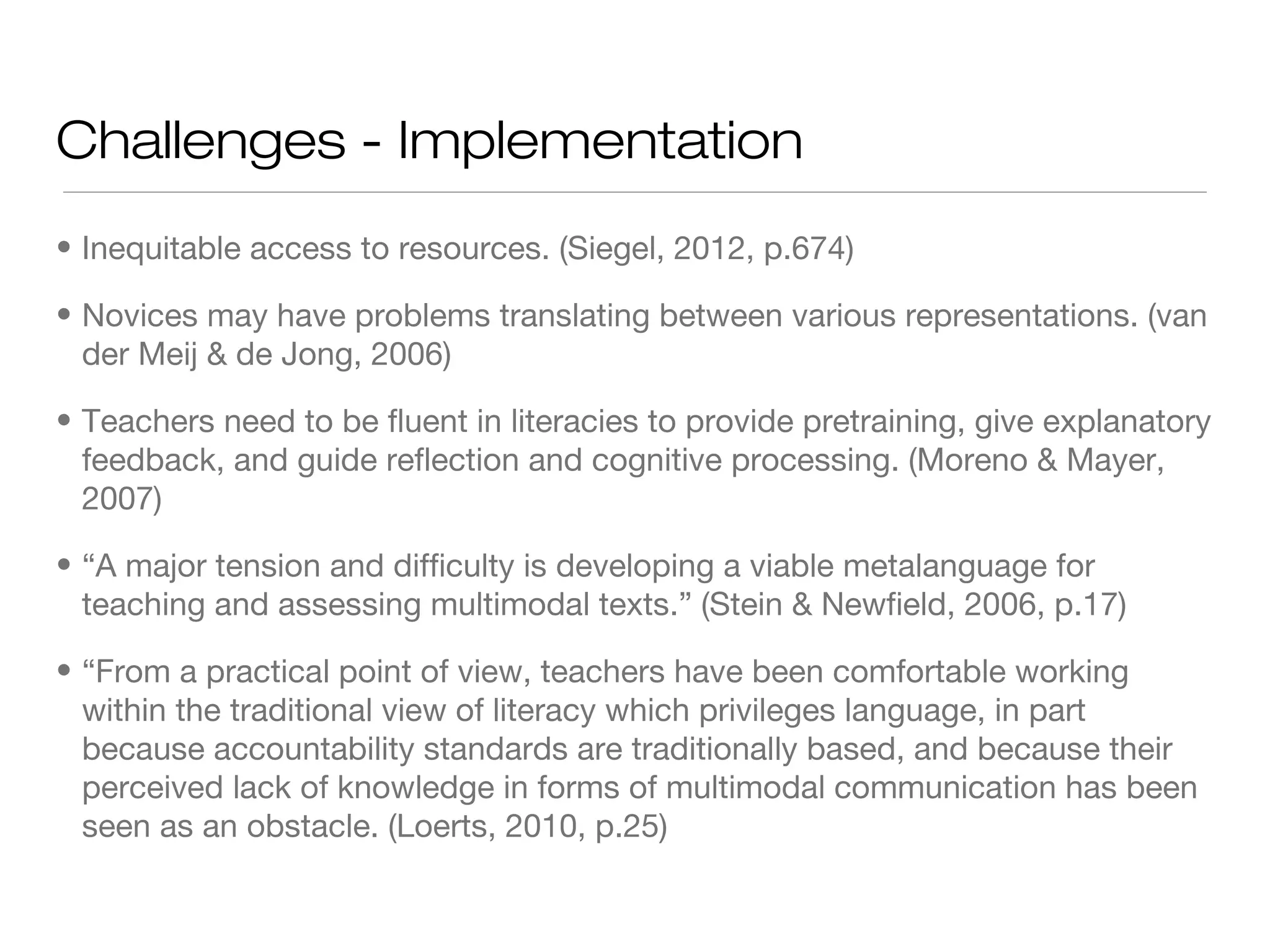 Challenges - Implementation

• Inequitable access to resources. (Siegel, 2012, p.674)

• Novices may have problems translating between various representations. (van der Meij & de Jong, 2006)

• Teachers need to be fluent in literacies to provide pretraining, give explanatory feedback, and guide reflection and cognitive processing. (Moreno & Mayer, 2007)

• “A major tension and difficulty is developing a viable metalanguage for teaching and assessing multimodal texts.” (Stein & Newfield, 2006, p.17)

• “From a practical point of view, teachers have been comfortable working within the traditional view of literacy which privileges language, in part because accountability standards are traditionally based, and because their perceived lack of knowledge in forms of multimodal communication has been seen as an obstacle. (Loerts, 2010, p.25)